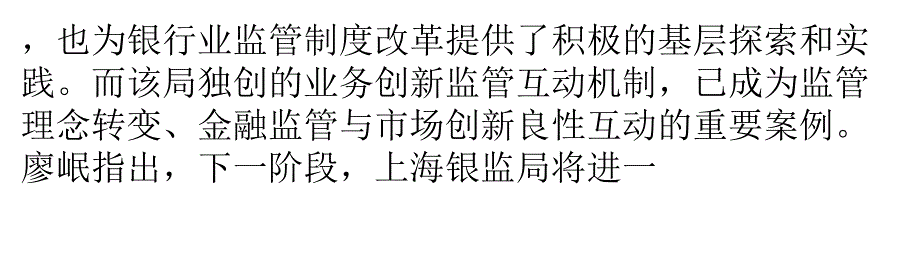 ，也为银行业监管制度改革提供了积极的基层探索和实践。而该局独创的业务创新监管互动机制，已成为监管理念转变、金融监管与市场创新良性互动的重要案例。廖岷指出，下一阶段，上海银监局将进一